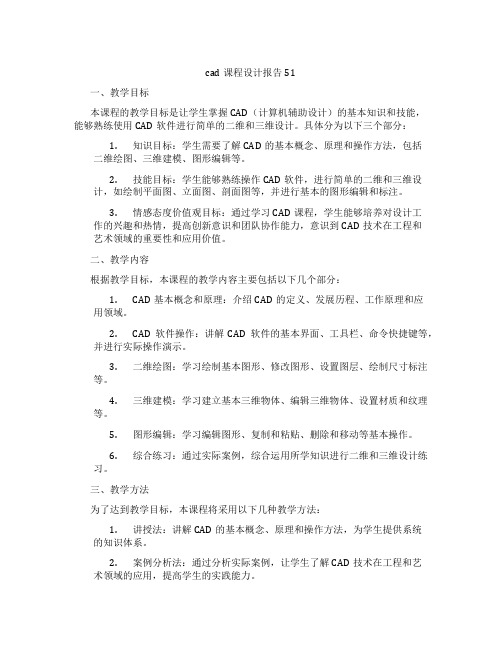 cad 课程设计报告51

一、教学目标

本课程的教学目标是让学生掌握CAD（计算机辅助设计）的基本知识和技能，能够熟练使用CAD软件进行简单的二维和三维设计。具体分为以下三个部分：

1. 知识目标：学生需要了解CAD的基本概念、原理和操作方法，包括二维绘图、三维建模、图形编辑等。

2. 技能目标：学生能够熟练操作CAD软件，进行简单的二维和三维设计，如绘制平面图、立面图、剖面图等，并进行基本的图形编辑和标注。

3. 情感态度价值观目标：通过学习CAD课程，学生能够培养对设计工作的兴趣和热情，提高创新意识和团队协作能力，意识到CAD技术在工程和艺术领域的重要性和应用价值。

二、教学内容

根据教学目标，本课程的教学内容主要包括以下几个部分：

1. CAD基本概念和原理：介绍CAD的定义、发展历程、工作原理和应用领域。

2. CAD软件操作：讲解CAD软件的基本界面、工具栏、命令快捷键等，并进行实际操作演示。

3. 二维绘图：学习绘制基本图形、修改图形、设置图层、绘制尺寸标注等。

4. 三维建模：学习建立基本三维物体、编辑三维物体、设置材质和纹理等。

5. 图形编辑：学习编辑图形、复制和粘贴、删除和移动等基本操作。

6. 综合练习：通过实际案例，综合运用所学知识进行二维和三维设计练习。

三、教学方法

为了达到教学目标，本课程将采用以下几种教学方法：

1. 讲授法：讲解CAD的基本概念、原理和操作方法，为学生提供系统的知识体系。

2. 案例分析法：通过分析实际案例，让学生了解CAD技术在工程和艺术领域的应用，提高学生的实践能力。